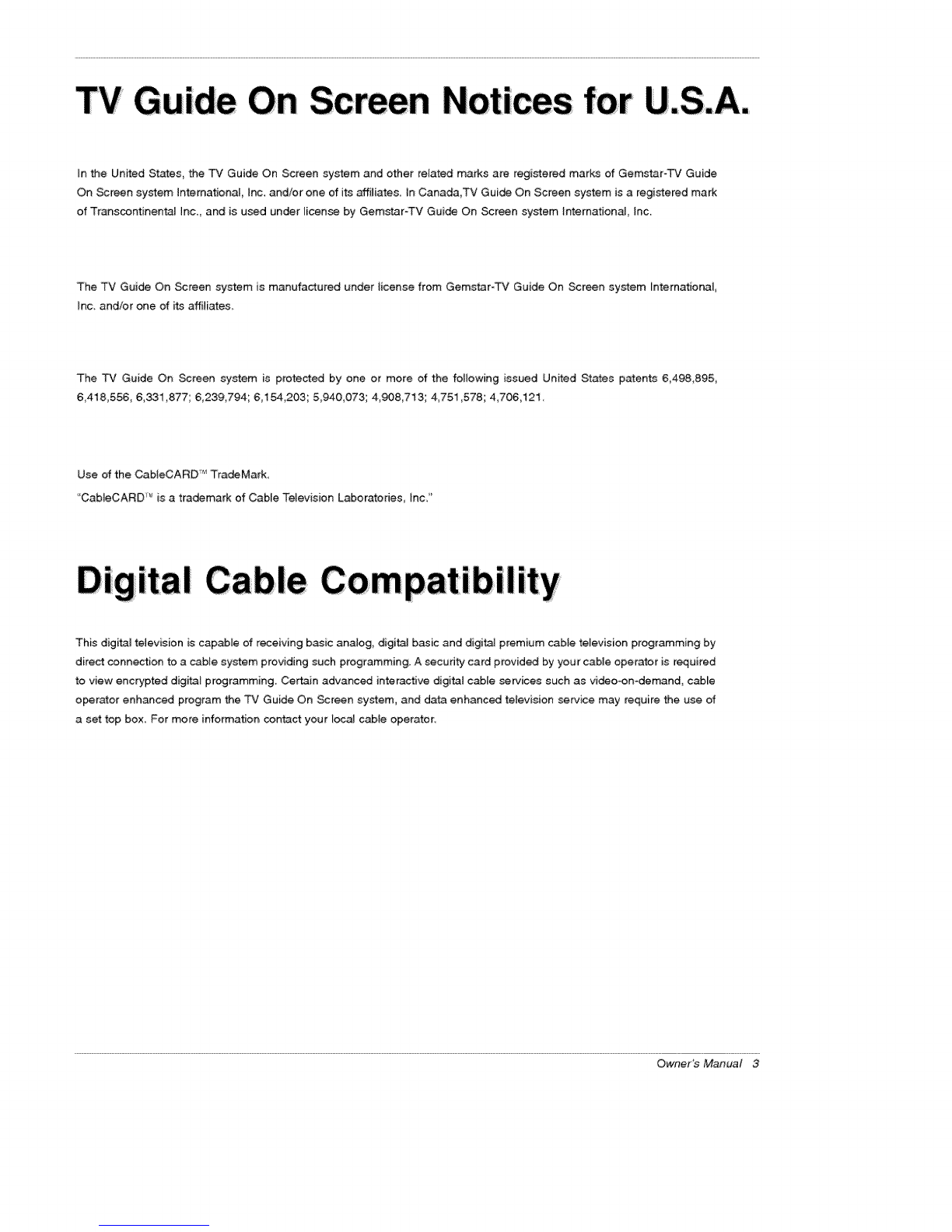 TV Guide On Screen Notices for U.S.A.

In the United States, the TV Guide On Screen system and other related marks are registered marks of Gemstar-TV Guide On Screen system International, Inc. and/or one of its affiliates. In Canada,TV Guide On Screen system is a registered mark of Transcontinental Inc., and is used under license by Gemstar-TV Guide On Screen system International, Inc.

The TV Guide On Screen system is manufactured under license from Gemstar-TV Guide On Screen system International, Inc. and/or one of its affiliates.

The TV Guide On Screen system is protected by one or more of the following issued United States patents 6,498,895, 6,418,556, 6,331,877; 6,239,794; 6,154,203; 5,940,073; 4,908,713; 4,751,578; 4,706,121.

Use of the CableCARD™ TradeMark.
"CableCARD™ is a trademark of Cable Television Laboratories, Inc."

Digital Cable Compatibility

This digital television is capable of receiving basic analog, digital basic and digital premium cable television programming by direct connection to a cable system providing such programming. A security card provided by your cable operator is required to view encrypted digital programming. Certain advanced interactive digital cable services such as video-on-demand, cable operator enhanced program the TV Guide On Screen system, and data enhanced television service may require the use of a set top box. For more information contact your local cable operator.

Owner's Manual 3